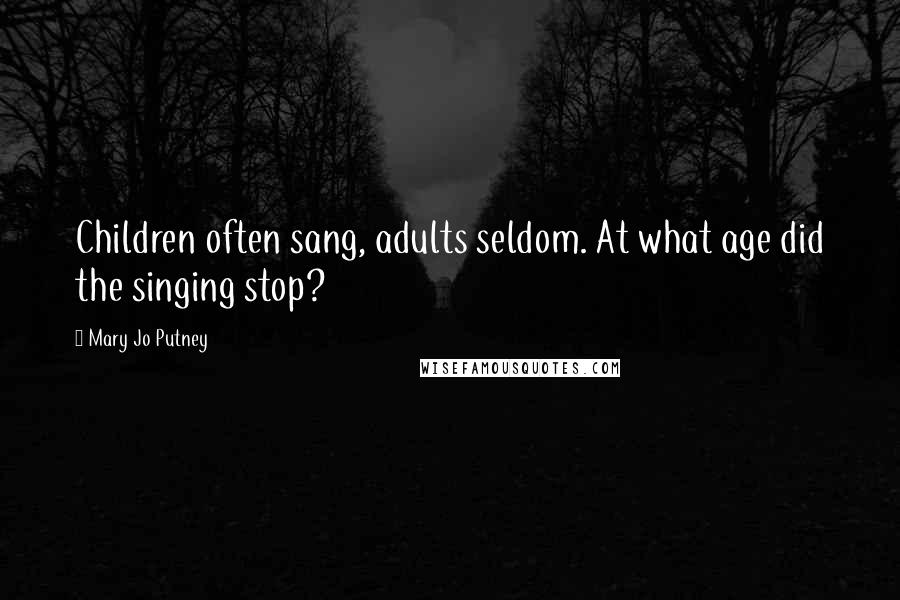 Children often sang, adults seldom. At what age did the singing stop?

Mary Jo Putney

WISEFAMOUSQUOTES.COM